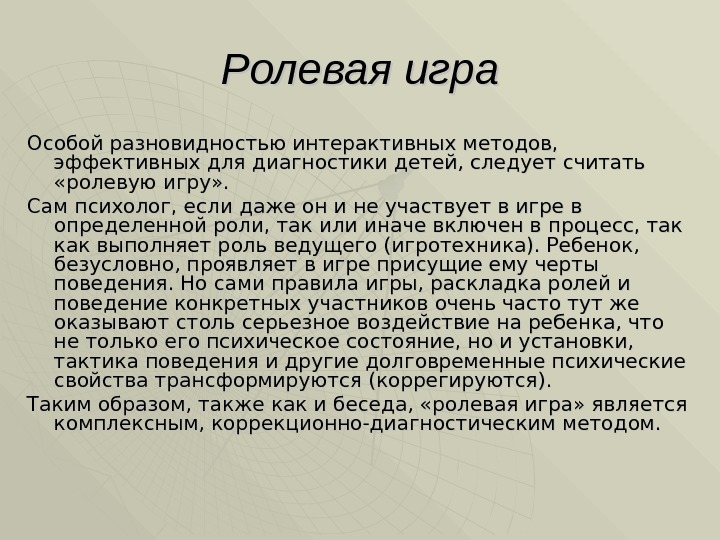 Ролевая игра

Особой разновидностью интерактивных методов, эффективных для диагностики детей, следует считать «ролевую игру».

Сам психолог, если даже он и не участвует в игре в определенной роли, так или иначе включен в процесс, так как выполняет роль ведущего (игротехника). Ребенок, безусловно, проявляет в игре присущие ему черты поведения. Но сами правила игры, раскладка ролей и поведение конкретных участников очень часто тут же оказывают столь серьезное воздействие на ребенка, что не только его психическое состояние, но и установки, тактика поведения и другие долговременные психические свойства трансформируются (коррегируются).

Таким образом, также как и беседа, «ролевая игра» является комплексным, коррекционно-диагностическим методом.